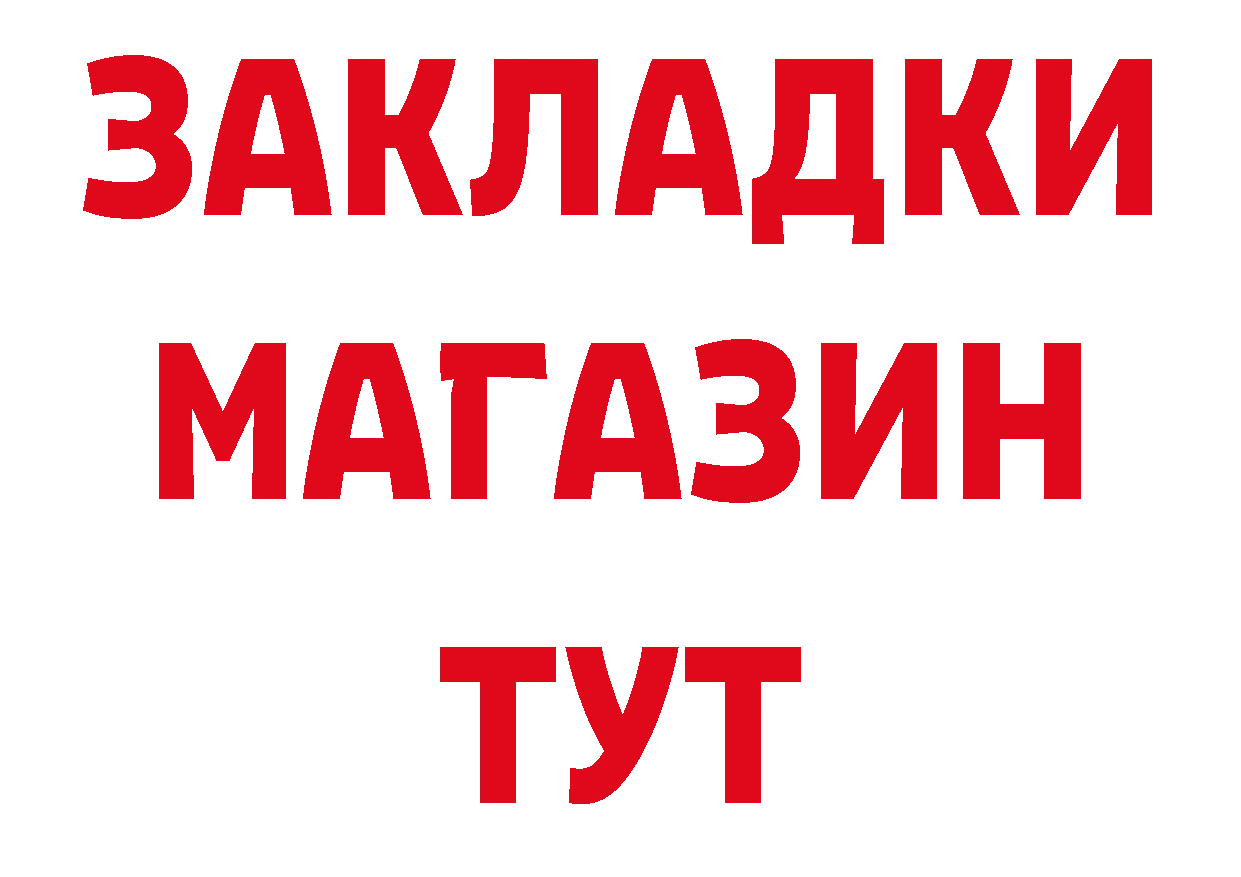 ЗАКЛАДКИ
МАГАЗИН
ТУТ